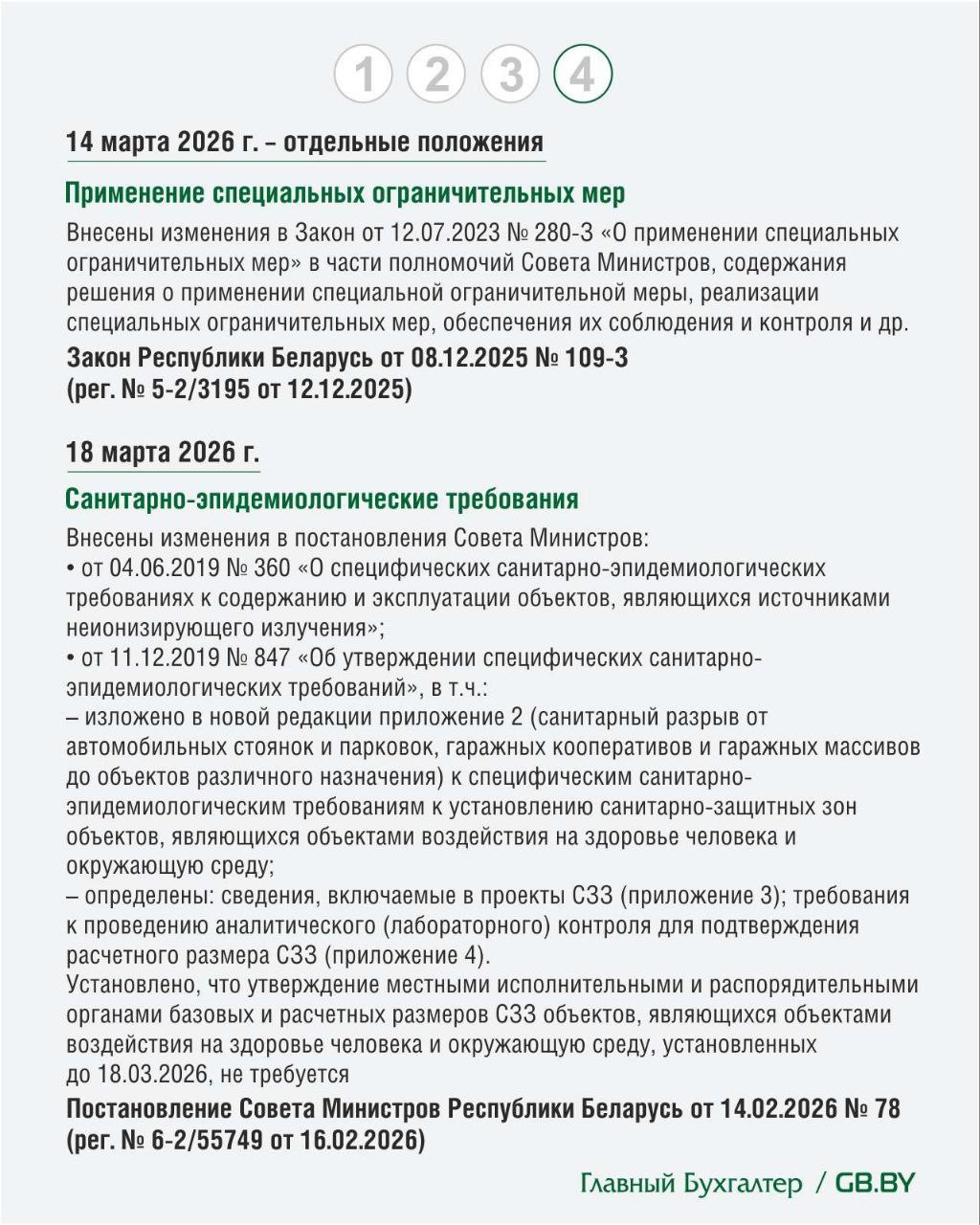 1 2 3 4

14 марта 2026 г. – отдельные положения

Применение специальных ограничительных мер

Внесены изменения в Закон от 12.07.2023 № 280-З «О применении специальных ограничительных мер» в части полномочий Совета Министров, содержания решения о применении специальной ограничительной меры, реализации специальных ограничительных мер, обеспечения их соблюдения и контроля и др.

Закон Республики Беларусь от 08.12.2025 № 109-З (рег. № 5-2/3195 от 12.12.2025)

18 марта 2026 г.

Санитарно-эпидемиологические требования

Внесены изменения в постановления Совета Министров:
• от 04.06.2019 № 360 «О специфических санитарно-эпидемиологических требованиях к содержанию и эксплуатации объектов, являющихся источниками неионизирующего излучения»;
• от 11.12.2019 № 847 «Об утверждении специфических санитарно-эпидемиологических требований», в т.ч.:
– изложено в новой редакции приложение 2 (санитарный разрыв от автомобильных стоянок и парковок, гаражных кооперативов и гаражных массивов до объектов различного назначения) к специфическим санитарно-эпидемиологическим требованиям к установлению санитарно-защитных зон объектов, являющихся объектами воздействия на здоровье человека и окружающую среду;
– определены: сведения, включаемые в проекты СЗЗ (приложение 3); требования к проведению аналитического (лабораторного) контроля для подтверждения расчетного размера СЗЗ (приложение 4).
Установлено, что утверждение местными исполнительными и распорядительными органами базовых и расчетных размеров СЗЗ объектов, являющихся объектами воздействия на здоровье человека и окружающую среду, установленных до 18.03.2026, не требуется

Постановление Совета Министров Республики Беларусь от 14.02.2026 № 78 (рег. № 6-2/55749 от 16.02.2026)

Главный Бухгалтер / GB.BY